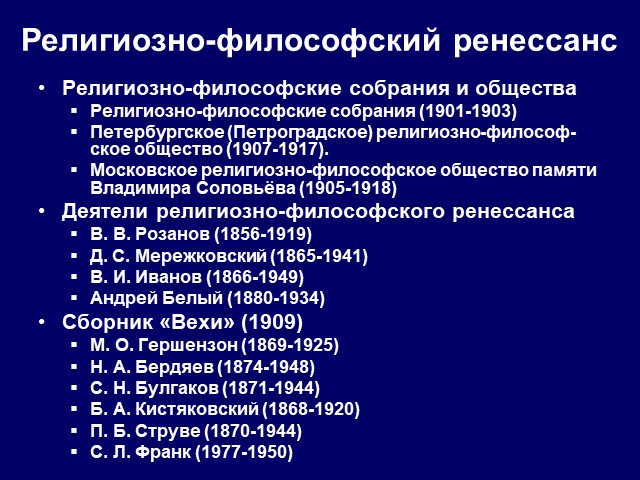 Религиозно-философский ренессанс

• Религиозно-философские собрания и общества
  ▪ Религиозно-философские собрания (1901-1903)
  ▪ Петербургское (Петроградское) религиозно-философское общество (1907-1917).
  ▪ Московское религиозно-философское общество памяти Владимира Соловьёва (1905-1918)
• Деятели религиозно-философского ренессанса
  ▪ В. В. Розанов (1856-1919)
  ▪ Д. С. Мережковский (1865-1941)
  ▪ В. И. Иванов (1866-1949)
  ▪ Андрей Белый (1880-1934)
• Сборник «Вехи» (1909)
  ▪ М. О. Гершензон (1869-1925)
  ▪ Н. А. Бердяев (1874-1948)
  ▪ С. Н. Булгаков (1871-1944)
  ▪ Б. А. Кистяковский (1868-1920)
  ▪ П. Б. Струве (1870-1944)
  ▪ С. Л. Франк (1977-1950)